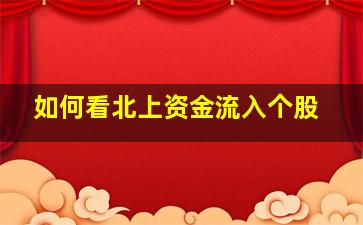 如何看北上资金流入个股